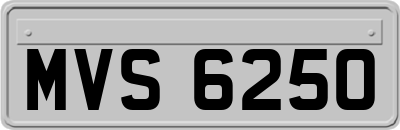 MVS 6250